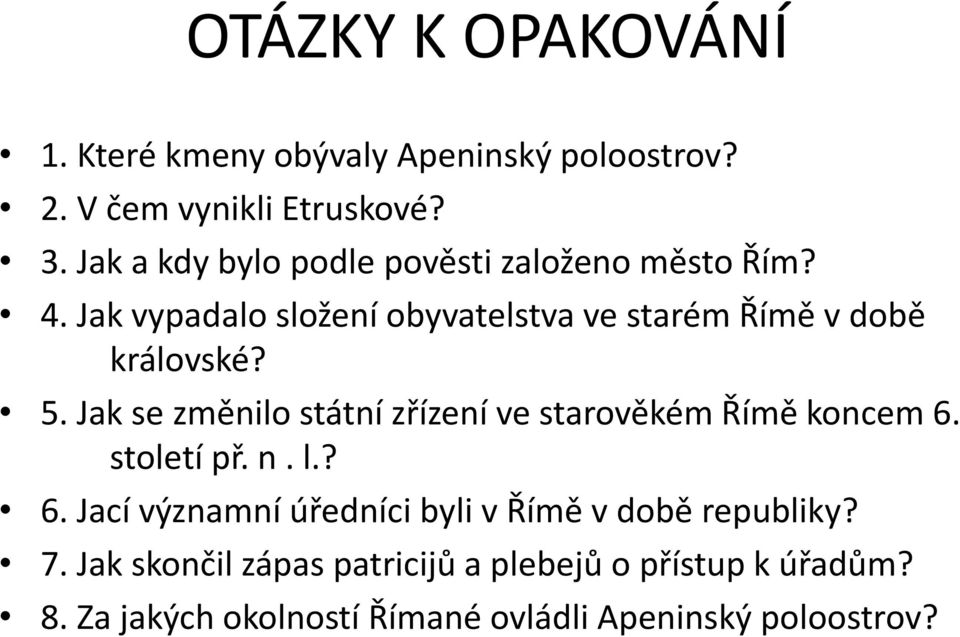 OTÁZKY K OPAKOVÁNÍ

• 1. Které kmeny obývaly Apeninský poloostrov?
• 2. V čem vynikli Etruskové?
• 3. Jak a kdy bylo podle pověsti založeno město Řím?
• 4. Jak vypadalo složení obyvatelstva ve starém Římě v době královské?
• 5. Jak se změnilo státní zřízení ve starověkém Římě koncem 6. století př. n . l.?
• 6. Jací významní úředníci byli v Římě v době republiky?
• 7. Jak skončil zápas patricijů a plebejů o přístup k úřadům?
• 8. Za jakých okolností Římané ovládli Apeninský poloostrov?